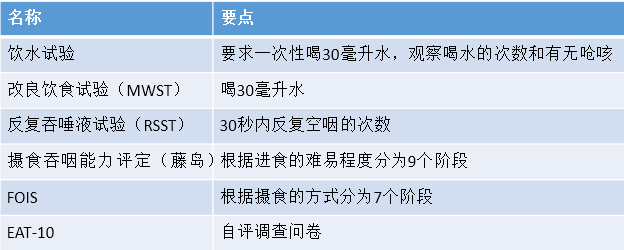 | 名称 | 要点 |
|---|---|
| 饮水试验 | 要求一次性喝30毫升水，观察喝水的次数和有无呛咳 |
| 改良饮食试验（MWST） | 喝30毫升水 |
| 反复吞唾液试验（RSST） | 30秒内反复空咽的次数 |
| 摄食吞咽能力评定（藤岛） | 根据进食的难易程度分为9个阶段 |
| FOIS | 根据摄食的方式分为7个阶段 |
| EAT-10 | 自评调查问卷 |